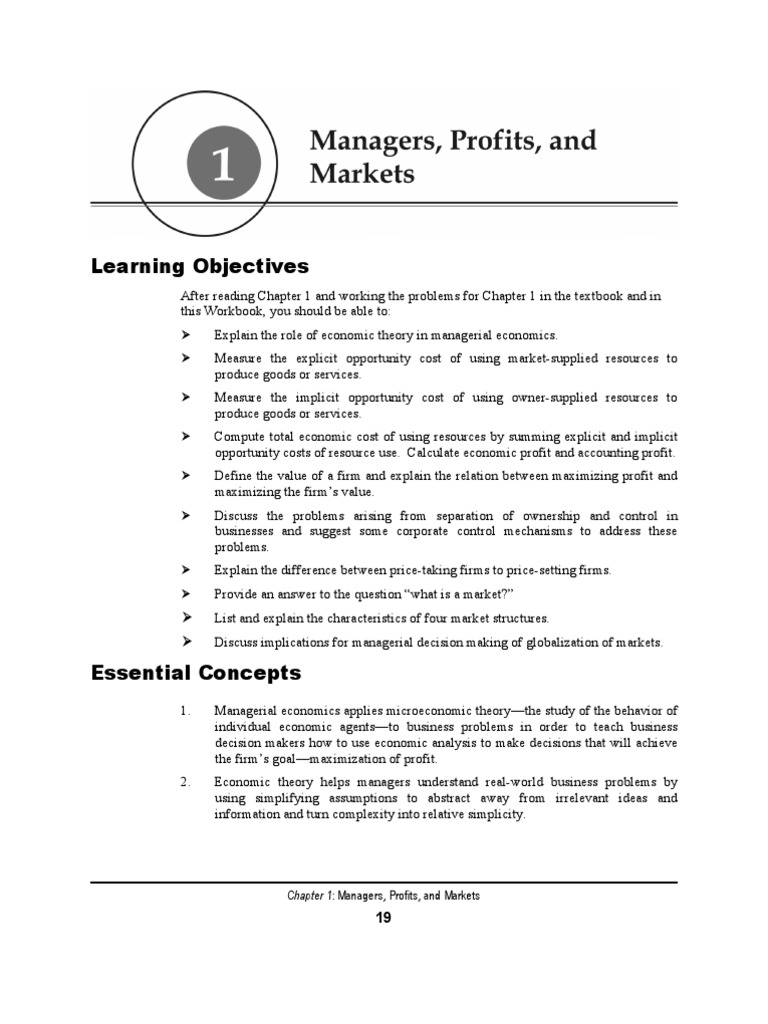 1

Managers, Profits, and Markets

Learning Objectives

After reading Chapter 1 and working the problems for Chapter 1 in the textbook and in this Workbook, you should be able to:

➤ Explain the role of economic theory in managerial economics.

➤ Measure the explicit opportunity cost of using market-supplied resources to produce goods or services.

➤ Measure the implicit opportunity cost of using owner-supplied resources to produce goods or services.

➤ Compute total economic cost of using resources by summing explicit and implicit opportunity costs of resource use. Calculate economic profit and accounting profit.

➤ Define the value of a firm and explain the relation between maximizing profit and maximizing the firm's value.

➤ Discuss the problems arising from separation of ownership and control in businesses and suggest some corporate control mechanisms to address these problems.

➤ Explain the difference between price-taking firms to price-setting firms.

➤ Provide an answer to the question "what is a market?"

➤ List and explain the characteristics of four market structures.

➤ Discuss implications for managerial decision making of globalization of markets.

Essential Concepts

1. Managerial economics applies microeconomic theory—the study of the behavior of individual economic agents—to business problems in order to teach business decision makers how to use economic analysis to make decisions that will achieve the firm's goal—maximization of profit.

2. Economic theory helps managers understand real-world business problems by using simplifying assumptions to abstract away from irrelevant ideas and information and turn complexity into relative simplicity.

Chapter 1: Managers, Profits, and Markets

19